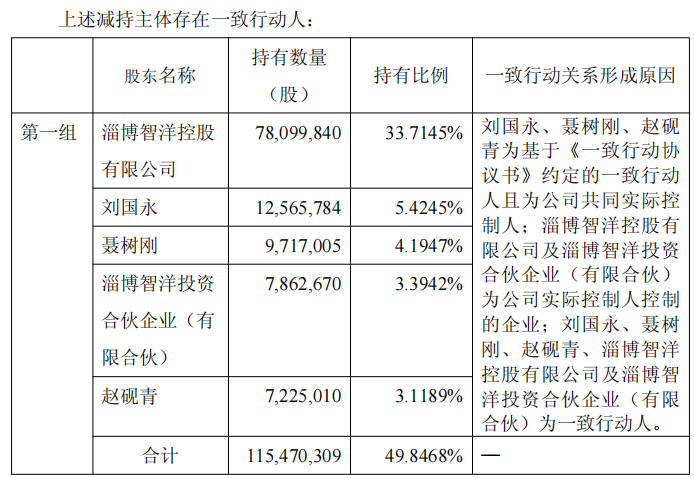 上述减持主体存在一致行动人：

| | 股东名称 | 持有数量（股） | 持有比例 | 一致行动关系形成原因 |
|---|---|---|---|---|
| 第一组 | 淄博智洋控股有限公司 | 78,099,840 | 33.7145% | 刘国永、聂树刚、赵砚青为基于《一致行动协议书》约定的一致行动人且为公司共同实际控制人；淄博智洋控股有限公司及淄博智洋投资合伙企业（有限合伙）为公司实际控制人控制的企业；刘国永、聂树刚、赵砚青、淄博智洋控股有限公司及淄博智洋投资合伙企业（有限合伙）为一致行动人。 |
| | 刘国永 | 12,565,784 | 5.4245% | |
| | 聂树刚 | 9,717,005 | 4.1947% | |
| | 淄博智洋投资合伙企业（有限合伙） | 7,862,670 | 3.3942% | |
| | 赵砚青 | 7,225,010 | 3.1189% | |
| | 合计 | 115,470,309 | 49.8468% | — |